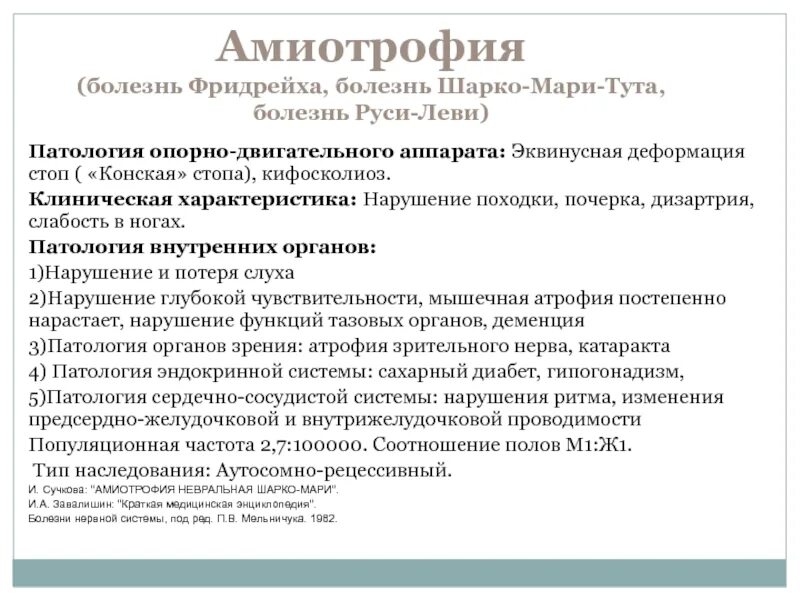 Амиотрофия
(болезнь Фридрейха, болезнь Шарко-Мари-Тута, болезнь Руси-Леви)

Патология опорно-двигательного аппарата: Эквинусная деформация стоп ( «Конская» стопа), кифосколиоз.

Клиническая характеристика: Нарушение походки, почерка, дизартрия, слабость в ногах.

Патология внутренних органов:

1)Нарушение и потеря слуха

2)Нарушение глубокой чувствительности, мышечная атрофия постепенно нарастает, нарушение функций тазовых органов, деменция

3)Патология органов зрения: атрофия зрительного нерва, катаракта

4) Патология эндокринной системы: сахарный диабет, гипогонадизм,

5)Патология сердечно-сосудистой системы: нарушения ритма, изменения предсердно-желудочковой и внутрижелудочковой проводимости

Популяционная частота 2,7:100000. Соотношение полов М1:Ж1.

Тип наследования: Аутосомно-рецессивный.

И. Сучкова: "АМИОТРОФИЯ НЕВРАЛЬНАЯ ШАРКО-МАРИ".
И.А. Завалишин: "Краткая медицинская энциклопедия".
Болезни нервной системы, под ред. П.В. Мельничука. 1982.